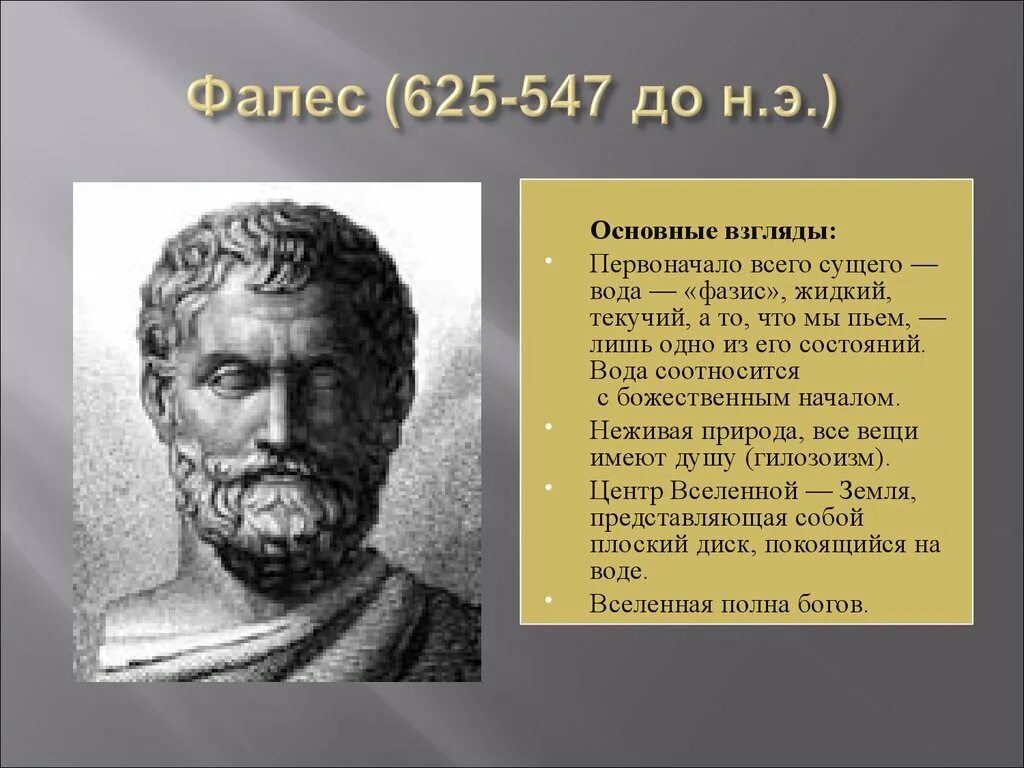 Фалес (625-547 до н.э.)

Основные взгляды:

• Первоначало всего сущего — вода — «фазис», жидкий, текучий, а то, что мы пьем, — лишь одно из его состояний. Вода соотносится с божественным началом.
• Неживая природа, все вещи имеют душу (гилозоизм).
• Центр Вселенной — Земля, представляющая собой плоский диск, покоящийся на воде.
• Вселенная полна богов.